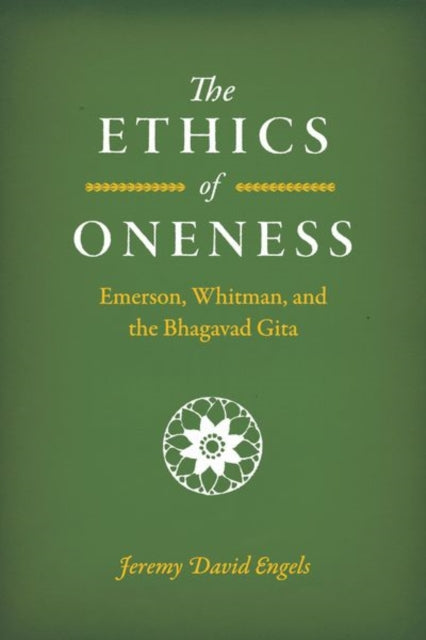 The
ETHICS
of
ONENESS

Emerson, Whitman, and the Bhagavad Gita

Jeremy David Engels